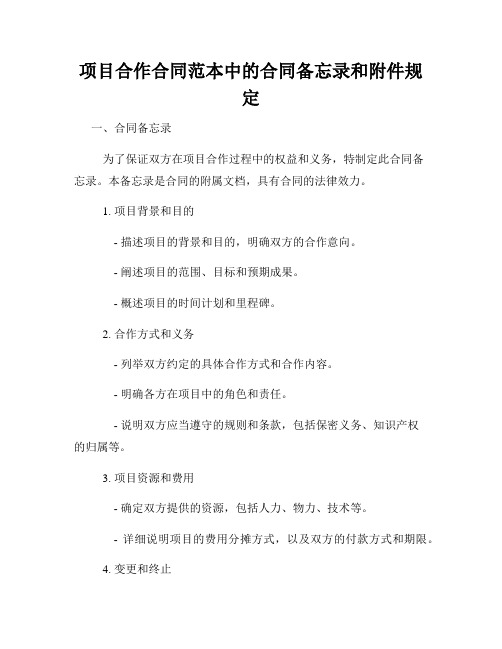 项目合作合同范本中的合同备忘录和附件规定

一、合同备忘录

为了保证双方在项目合作过程中的权益和义务，特制定此合同备忘录。本备忘录是合同的附属文档，具有合同的法律效力。

1. 项目背景和目的

- 描述项目的背景和目的，明确双方的合作意向。

- 阐述项目的范围、目标和预期成果。

- 概述项目的时间计划和里程碑。

2. 合作方式和义务

- 列举双方约定的具体合作方式和合作内容。

- 明确各方在项目中的角色和责任。

- 说明双方应当遵守的规则和条款，包括保密义务、知识产权的归属等。

3. 项目资源和费用

- 确定双方提供的资源，包括人力、物力、技术等。

- 详细说明项目的费用分摊方式，以及双方的付款方式和期限。

4. 变更和终止